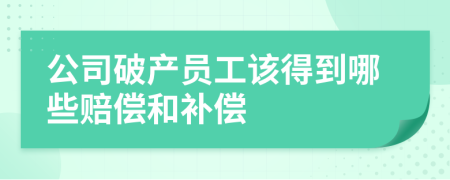 公司破产员工该得到哪些赔偿和补偿